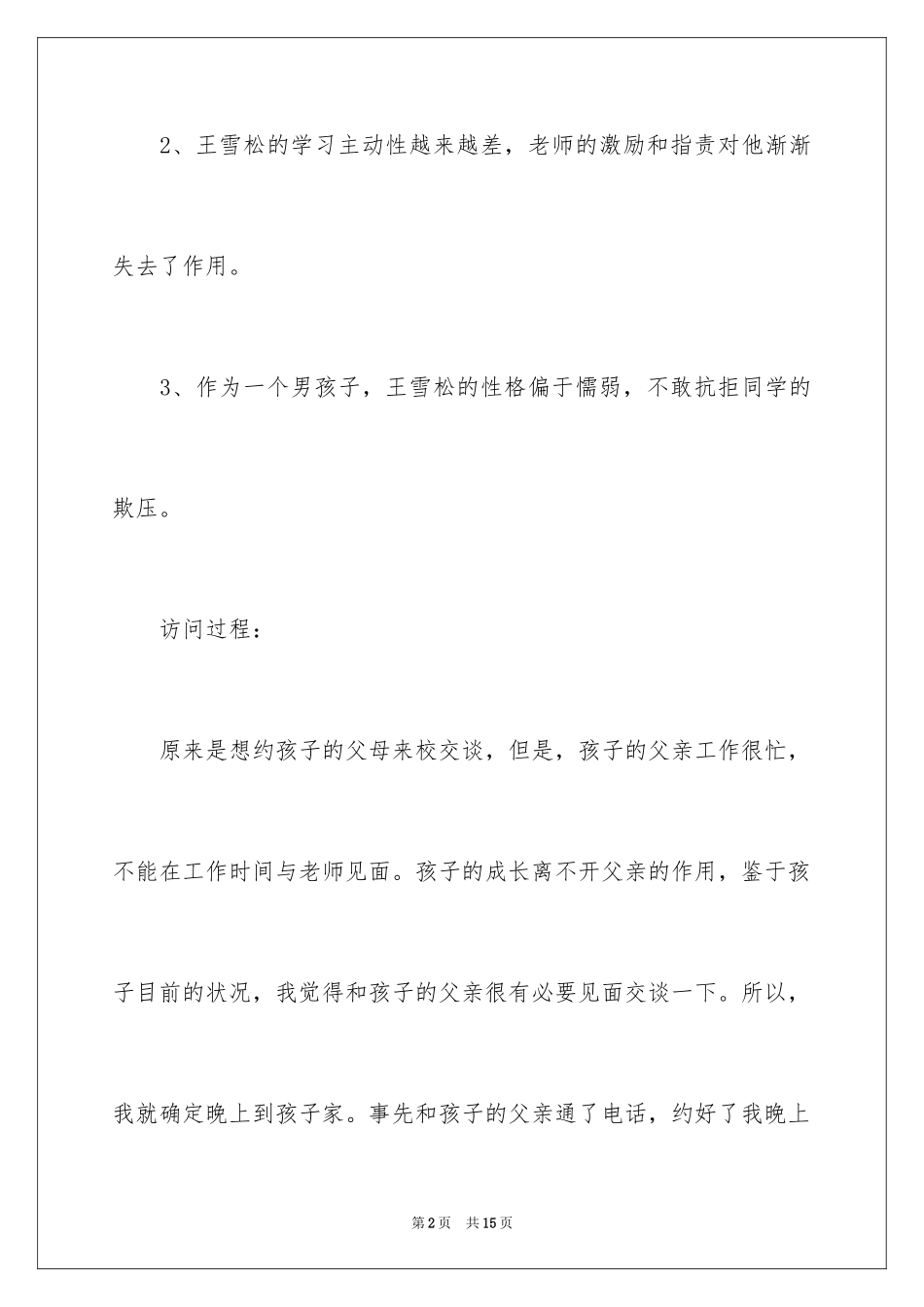 2、王雪松的学习主动性越来越差，老师的激励和指责对他渐渐失去了作用。

3、作为一个男孩子，王雪松的性格偏于懦弱，不敢抗拒同学的欺压。

访问过程：

原来是想约孩子的父母来校交谈，但是，孩子的父亲工作很忙，不能在工作时间与老师见面。孩子的成长离不开父亲的作用，鉴于孩子目前的状况，我觉得和孩子的父亲很有必要见面交谈一下。所以，我就确定晚上到孩子家。事先和孩子的父亲通了电话，约好了我晚上

第2页 共15页